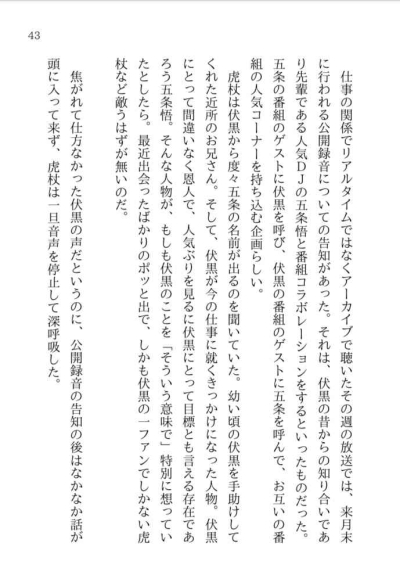 43

仕事の関係でリアルタイムではなくアーカイブで聴いたその週の放送では、来月末に行われる公開録音についての告知があった。それは、伏黒の昔からの知り合いであり先輩である人気ＤＪの五条悟と番組コラボレーションをするといったものだった。五条の番組のゲストに伏黒を呼び、伏黒の番組のゲストに五条を呼んで、お互いの番組の人気コーナーを持ち込む企画らしい。

虎杖は伏黒から度々五条の名前が出るのを聞いていた。幼い頃の伏黒を手助けしてくれた近所のお兄さん。そして、伏黒が今の仕事に就くきっかけになった人物。伏黒にとって間違いなく恩人で、人気ぶりを見るに伏黒にとって目標とも言える存在であろう五条悟。そんな人物が、もしも伏黒のことを「そういう意味で」特別に想っていたとしたら。最近出会ったばかりのポッと出で、しかも伏黒の一ファンでしかない虎杖など敵うはずが無いのだ。

焦がれて仕方なかった伏黒の声だというのに、公開録音の告知の後はなかなか話が頭に入って来ず、虎杖は一旦音声を停止して深呼吸した。